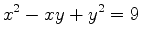 $x^2 - xy + y^2 = 9$